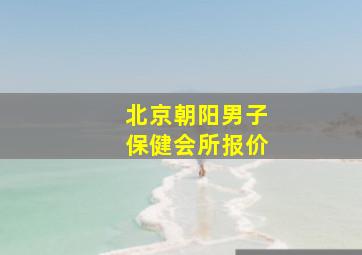 北京朝阳男子
保健会所报价